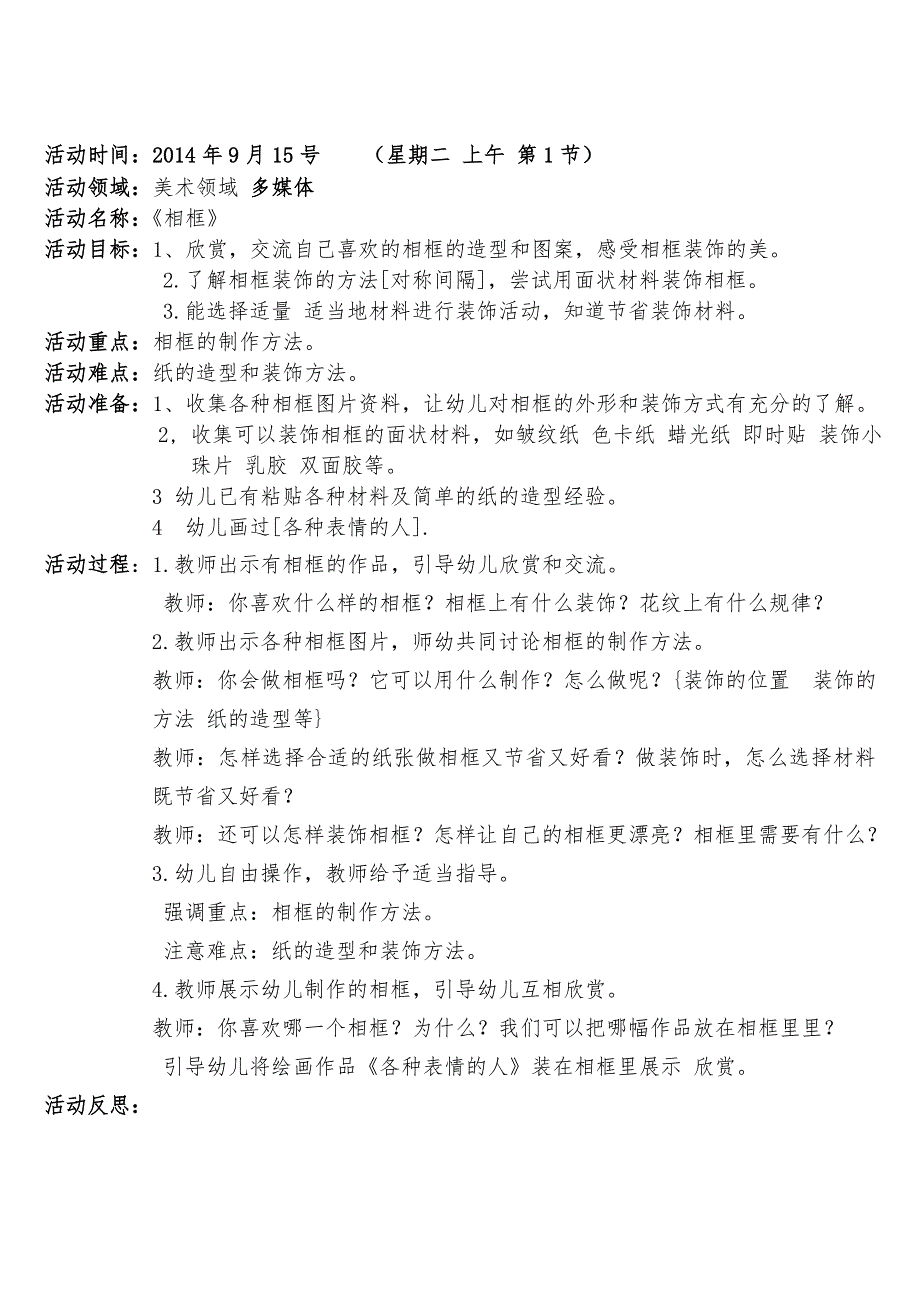 活动时间：2014 年 9 月 15 号　　（星期二 上午 第 1 节）
活动领域：美术领域 多媒体
活动名称：《相框》
活动目标：1、欣赏，交流自己喜欢的相框的造型和图案，感受相框装饰的美。
2.了解相框装饰的方法[对称间隔]，尝试用面状材料装饰相框。
3.能选择适量 适当地材料进行装饰活动，知道节省装饰材料。
活动重点：相框的制作方法。
活动难点：纸的造型和装饰方法。
活动准备：1、收集各种相框图片资料，让幼儿对相框的外形和装饰方式有充分的了解。
2，收集可以装饰相框的面状材料，如皱纹纸 色卡纸 蜡光纸 即时贴 装饰小珠片 乳胶 双面胶等。
3 幼儿已有粘贴各种材料及简单的纸的造型经验。
4　幼儿画过[各种表情的人].
活动过程：1.教师出示有相框的作品，引导幼儿欣赏和交流。
教师：你喜欢什么样的相框？相框上有什么装饰？花纹上有什么规律？
2.教师出示各种相框图片，师幼共同讨论相框的制作方法。
教师：你会做相框吗？它可以用什么制作？怎么做呢？{装饰的位置　装饰的方法 纸的造型等}
教师：怎样选择合适的纸张做相框又节省又好看？做装饰时，怎么选择材料既节省又好看？
教师：还可以怎样装饰相框？怎样让自己的相框更漂亮？相框里需要有什么？
3.幼儿自由操作，教师给予适当指导。
强调重点：相框的制作方法。
注意难点：纸的造型和装饰方法。
4.教师展示幼儿制作的相框，引导幼儿互相欣赏。
教师：你喜欢哪一个相框？为什么？我们可以把哪幅作品放在相框里里？
引导幼儿将绘画作品《各种表情的人》装在相框里展示 欣赏。
活动反思：